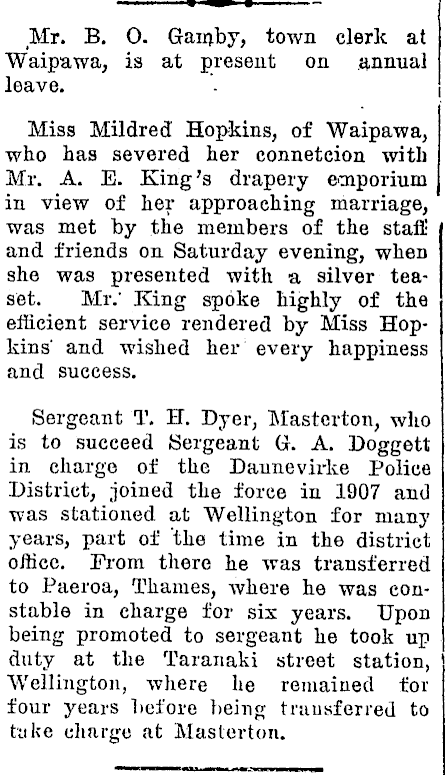 Mr. B. O. Gamby, town clerk at Waipawa, is at present on annual leave.

Miss Mildred Hopkins, of Waipawa, who has severed her connetcion with Mr. A. E. King's drapery emporium in view of her approaching marriage, was met by the members of the staff and friends on Saturday evening, when she was presented with a silver teaset. Mr. King spoke highly of the efficient service rendered by Miss Hopkins and wished her every happiness and success.

Sergeant T. H. Dyer, Masterton, who is to succeed Sergeant G. A. Doggett in charge of the Dannevirke Police District, joined the force in 1907 and was stationed at Wellington for many years, part of the time in the district office. From there he was transferred to Paeroa, Thames, where he was constable in charge for six years. Upon being promoted to sergeant he took up duty at the Taranaki street station, Wellington, where he remained for four years before being transferred to take charge at Masterton.